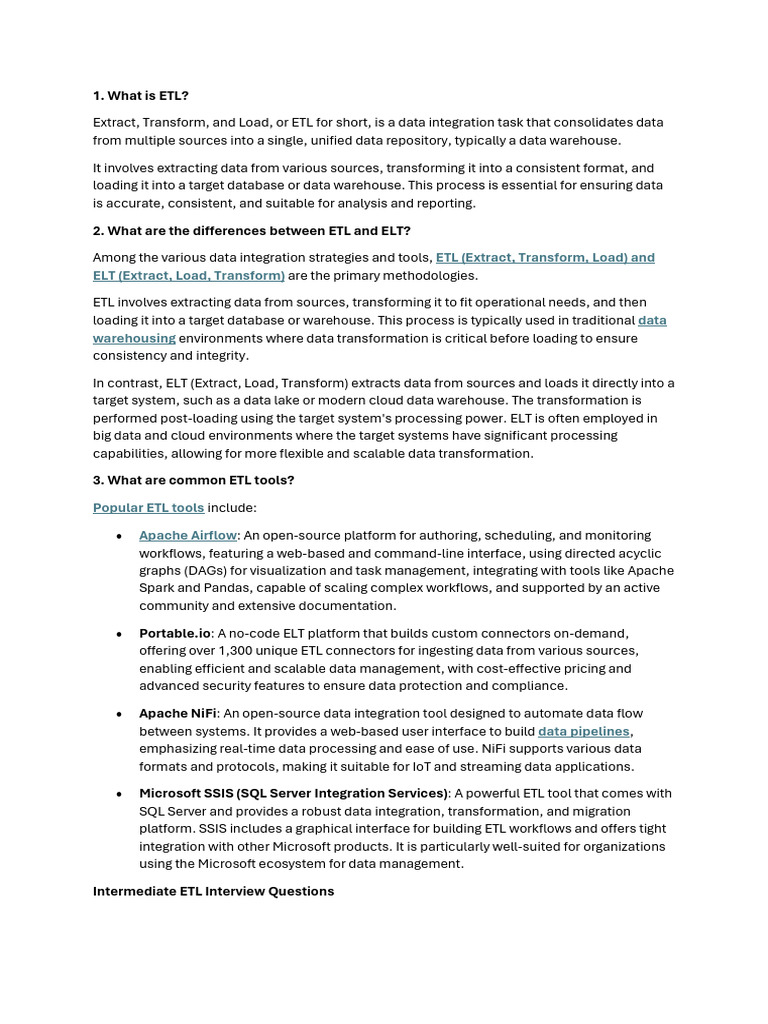 1. What is ETL?

Extract, Transform, and Load, or ETL for short, is a data integration task that consolidates data from multiple sources into a single, unified data repository, typically a data warehouse.

It involves extracting data from various sources, transforming it into a consistent format, and loading it into a target database or data warehouse. This process is essential for ensuring data is accurate, consistent, and suitable for analysis and reporting.

2. What are the differences between ETL and ELT?

Among the various data integration strategies and tools, ETL (Extract, Transform, Load) and ELT (Extract, Load, Transform) are the primary methodologies.

ETL involves extracting data from sources, transforming it to fit operational needs, and then loading it into a target database or warehouse. This process is typically used in traditional data warehousing environments where data transformation is critical before loading to ensure consistency and integrity.

In contrast, ELT (Extract, Load, Transform) extracts data from sources and loads it directly into a target system, such as a data lake or modern cloud data warehouse. The transformation is performed post-loading using the target system's processing power. ELT is often employed in big data and cloud environments where the target systems have significant processing capabilities, allowing for more flexible and scalable data transformation.

3. What are common ETL tools?

Popular ETL tools include:

• Apache Airflow: An open-source platform for authoring, scheduling, and monitoring workflows, featuring a web-based and command-line interface, using directed acyclic graphs (DAGs) for visualization and task management, integrating with tools like Apache Spark and Pandas, capable of scaling complex workflows, and supported by an active community and extensive documentation.

• Portable.io: A no-code ELT platform that builds custom connectors on-demand, offering over 1,300 unique ETL connectors for ingesting data from various sources, enabling efficient and scalable data management, with cost-effective pricing and advanced security features to ensure data protection and compliance.

• Apache NiFi: An open-source data integration tool designed to automate data flow between systems. It provides a web-based user interface to build data pipelines, emphasizing real-time data processing and ease of use. NiFi supports various data formats and protocols, making it suitable for IoT and streaming data applications.

• Microsoft SSIS (SQL Server Integration Services): A powerful ETL tool that comes with SQL Server and provides a robust data integration, transformation, and migration platform. SSIS includes a graphical interface for building ETL workflows and offers tight integration with other Microsoft products. It is particularly well-suited for organizations using the Microsoft ecosystem for data management.

Intermediate ETL Interview Questions